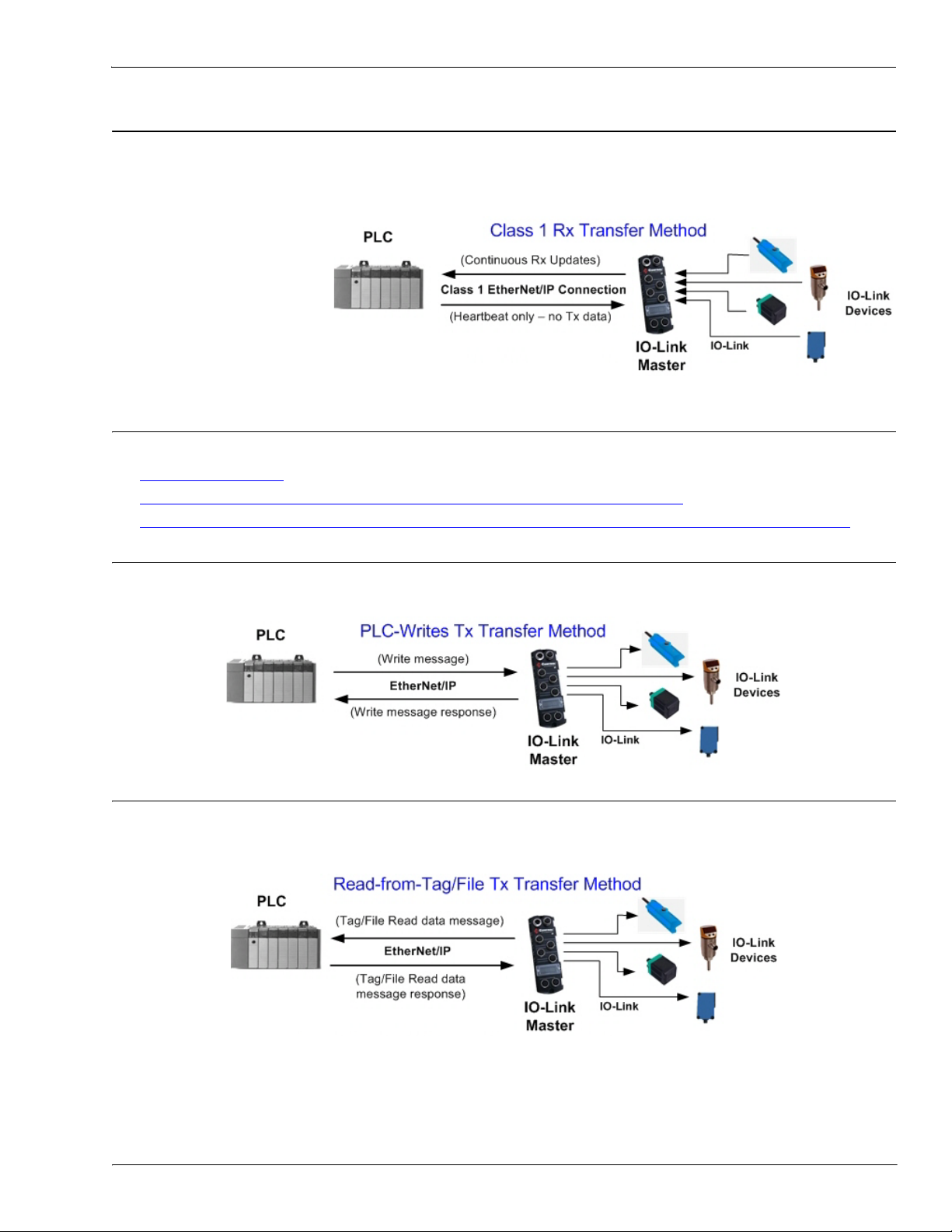 PLC

Class 1 Rx Transfer Method

(Continuous Rx Updates)

Class 1 EtherNet/IP Connection

(Heartbeat only – no Tx data)

IO-Link Master

IO-Link

IO-Link Devices

PLC

PLC-Writes Tx Transfer Method

(Write message)

EtherNet/IP

(Write message response)

IO-Link Master

IO-Link

IO-Link Devices

PLC

Read-from-Tag/File Tx Transfer Method

(Tag/File Read data message)

EtherNet/IP

(Tag/File Read data message response)

IO-Link Master

IO-Link

IO-Link Devices